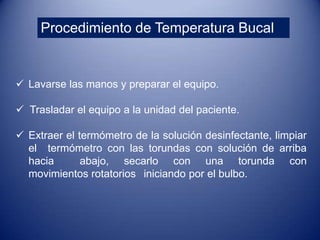 Procedimiento de Temperatura Bucal

✓ Lavarse las manos y preparar el equipo.

✓ Trasladar el equipo a la unidad del paciente.

✓ Extraer el termómetro de la solución desinfectante, limpiar el termómetro con las torundas con solución de arriba hacia abajo, secarlo con una torunda con movimientos rotatorios iniciando por el bulbo.